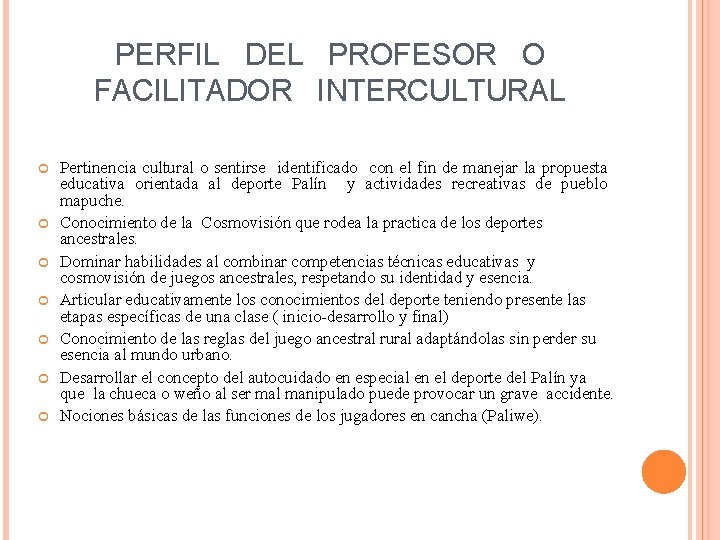 PERFIL DEL PROFESOR O FACILITADOR INTERCULTURAL

Pertinencia cultural o sentirse identificado con el fin de manejar la propuesta educativa orientada al deporte Palín y actividades recreativas de pueblo mapuche.

Conocimiento de la Cosmovisión que rodea la practica de los deportes ancestrales.

Dominar habilidades al combinar competencias técnicas educativas y cosmovisión de juegos ancestrales, respetando su identidad y esencia.

Articular educativamente los conocimientos del deporte teniendo presente las etapas específicas de una clase ( inicio-desarrollo y final)

Conocimiento de las reglas del juego ancestral rural adaptándolas sin perder su esencia al mundo urbano.

Desarrollar el concepto del autocuidado en especial en el deporte del Palín ya que la chueca o weño al ser mal manipulado puede provocar un grave accidente.

Nociones básicas de las funciones de los jugadores en cancha (Paliwe).